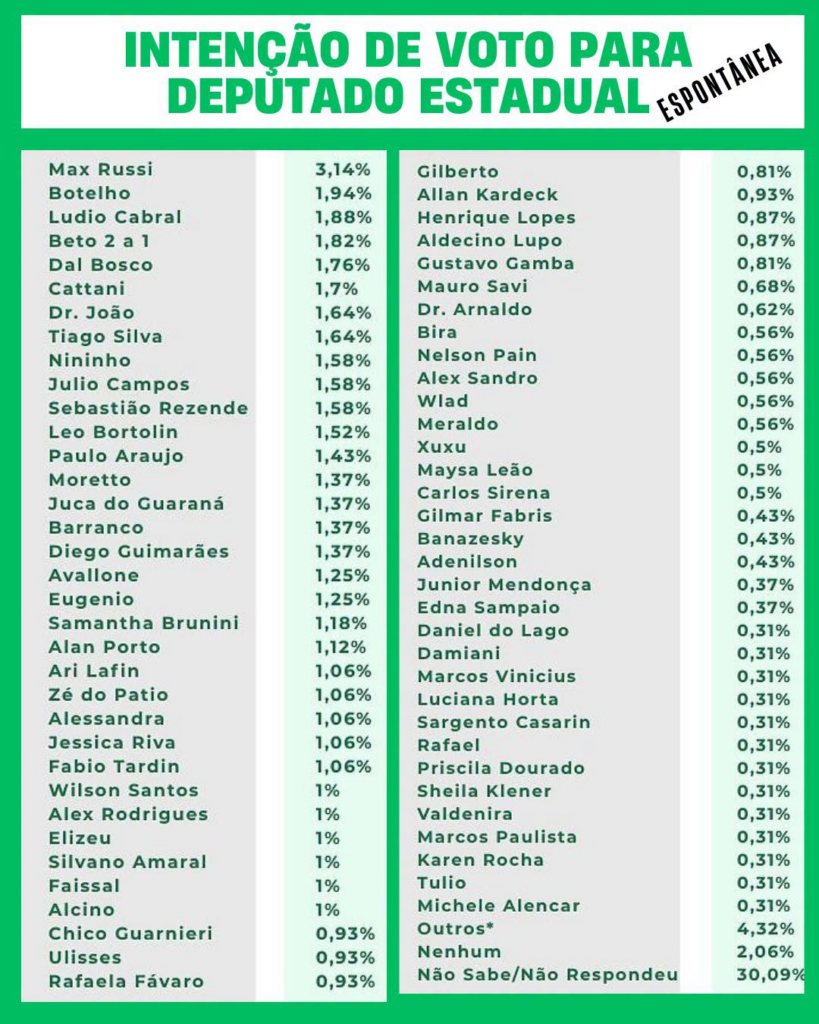 INTENÇÃO DE VOTO PARA DEPUTADO ESTADUAL
ESPONTÂNEA

| | |
|---|---|
| Max Russi | 3,14% |
| Botelho | 1,94% |
| Ludio Cabral | 1,88% |
| Beto 2 a 1 | 1,82% |
| Dal Bosco | 1,76% |
| Cattani | 1,7% |
| Dr. João | 1,64% |
| Tiago Silva | 1,64% |
| Nininho | 1,58% |
| Julio Campos | 1,58% |
| Sebastião Rezende | 1,58% |
| Leo Bortolin | 1,52% |
| Paulo Araujo | 1,43% |
| Moretto | 1,37% |
| Juca do Guaraná | 1,37% |
| Barranco | 1,37% |
| Diego Guimarães | 1,37% |
| Avallone | 1,25% |
| Eugenio | 1,25% |
| Samantha Brunini | 1,18% |
| Alan Porto | 1,12% |
| Ari Lafin | 1,06% |
| Zé do Patio | 1,06% |
| Alessandra | 1,06% |
| Jessica Riva | 1,06% |
| Fabio Tardin | 1,06% |
| Wilson Santos | 1% |
| Alex Rodrigues | 1% |
| Elizeu | 1% |
| Silvano Amaral | 1% |
| Faissal | 1% |
| Alcino | 1% |
| Chico Guarnieri | 0,93% |
| Ulisses | 0,93% |
| Rafaela Fávaro | 0,93% |

| | |
|---|---|
| Gilberto | 0,81% |
| Allan Kardeck | 0,93% |
| Henrique Lopes | 0,87% |
| Aldecino Lupo | 0,87% |
| Gustavo Gamba | 0,81% |
| Mauro Savi | 0,68% |
| Dr. Arnaldo | 0,62% |
| Bira | 0,56% |
| Nelson Pain | 0,56% |
| Alex Sandro | 0,56% |
| Wlad | 0,56% |
| Meraldo | 0,56% |
| Xuxu | 0,5% |
| Maysa Leão | 0,5% |
| Carlos Sirena | 0,5% |
| Gilmar Fabris | 0,43% |
| Banazesky | 0,43% |
| Adenilson | 0,43% |
| Junior Mendonça | 0,37% |
| Edna Sampaio | 0,37% |
| Daniel do Lago | 0,31% |
| Damiani | 0,31% |
| Marcos Vinicius | 0,31% |
| Luciana Horta | 0,31% |
| Sargento Casarin | 0,31% |
| Rafael | 0,31% |
| Priscila Dourado | 0,31% |
| Sheila Klener | 0,31% |
| Valdenira | 0,31% |
| Marcos Paulista | 0,31% |
| Karen Rocha | 0,31% |
| Tulio | 0,31% |
| Michele Alencar | 0,31% |
| Outros* | 4,32% |
| Nenhum | 2,06% |
| Não Sabe/Não Respondeu | 30,09% |